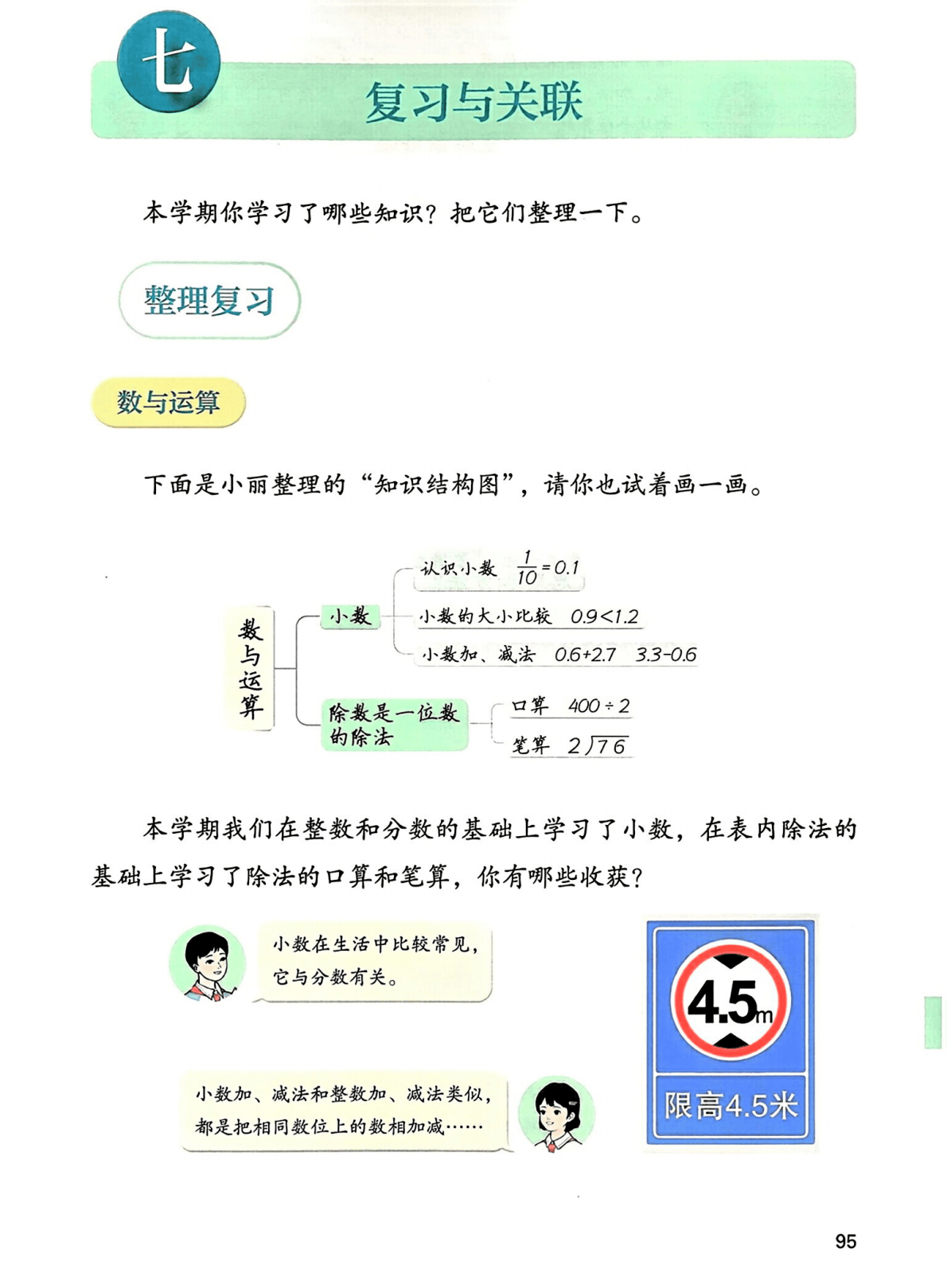 七

复习与关联

本学期你学习了哪些知识？把它们整理一下。

整理复习

数与运算

下面是小丽整理的“知识结构图”，请你也试着画一画。

数与运算

小数

认识小数 $\frac{1}{10}=0.1$

小数的大小比较 $0.9<1.2$

小数加、减法 $0.6+2.7$ $3.3-0.6$

除数是一位数的除法

口算 $400\div2$

笔算 $2\overline{)76}$

本学期我们在整数和分数的基础上学习了小数，在表内除法的基础上学习了除法的口算和笔算，你有哪些收获？

小数在生活中比较常见，它与分数有关。

小数加、减法和整数加、减法类似，都是把相同数位上的数相加减……

4.5m

限高4.5米

95